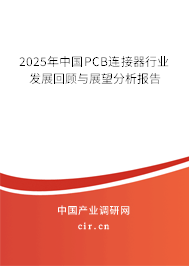 2025年中国PCB连接器行业发展回顾与展望分析报告

中国产业调研网
cir.cn